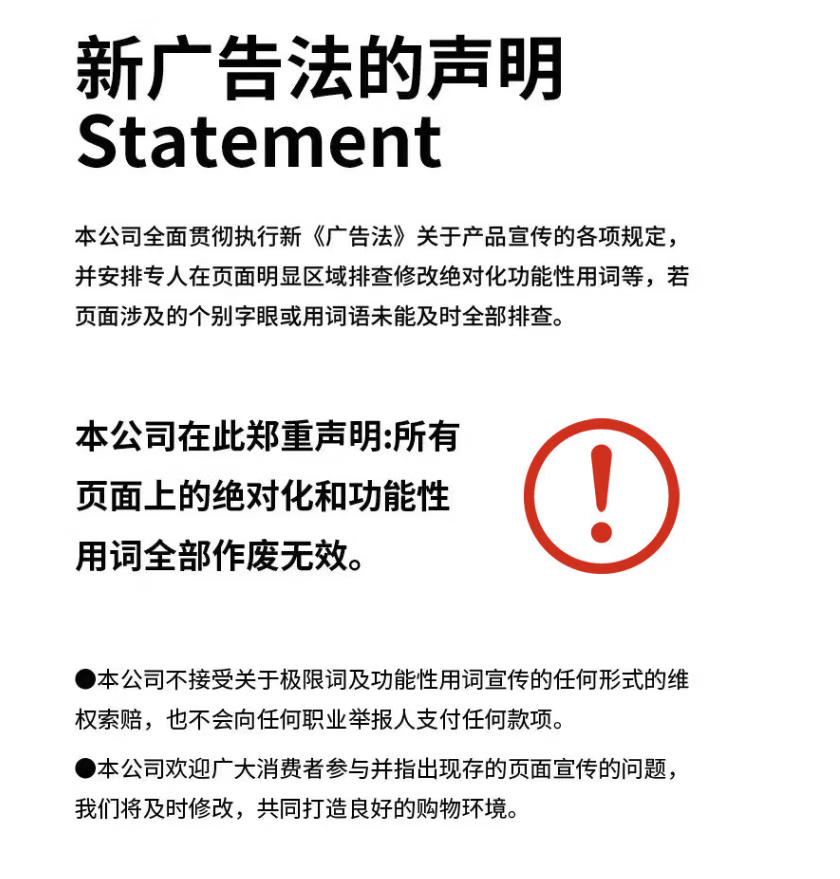 新广告法的声明
Statement

本公司全面贯彻执行新《广告法》关于产品宣传的各项规定，并安排专人在页面明显区域排查修改绝对化功能性用词等，若页面涉及的个别字眼或用词语未能及时全部排查。

本公司在此郑重声明:所有页面上的绝对化和功能性用词全部作废无效。

●本公司不接受关于极限词及功能性用词宣传的任何形式的维权索赔，也不会向任何职业举报人支付任何款项。

●本公司欢迎广大消费者参与并指出现存的页面宣传的问题，我们将及时修改，共同打造良好的购物环境。